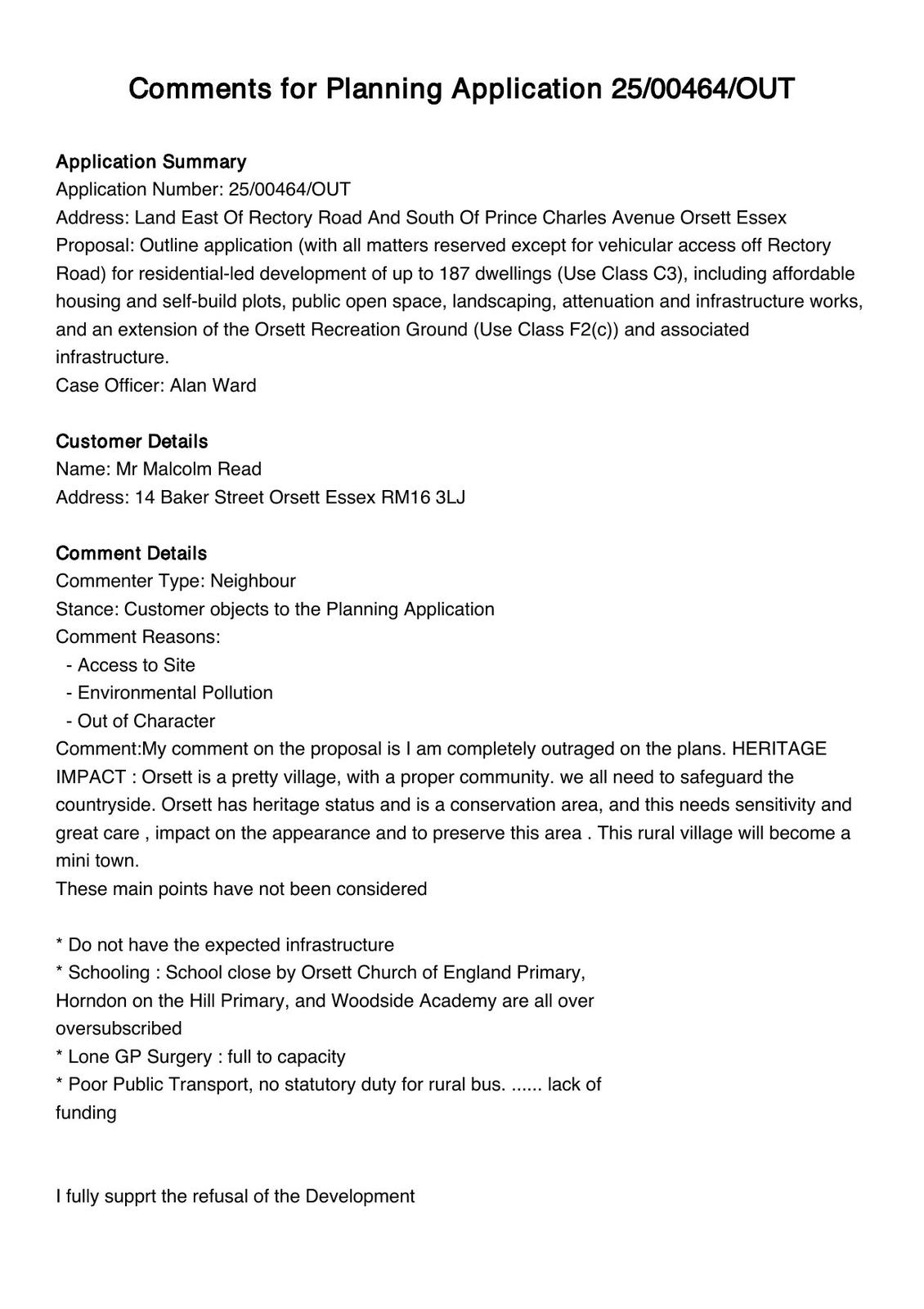 Comments for Planning Application 25/00464/OUT

Application Summary
Application Number: 25/00464/OUT
Address: Land East Of Rectory Road And South Of Prince Charles Avenue Orsett Essex
Proposal: Outline application (with all matters reserved except for vehicular access off Rectory Road) for residential-led development of up to 187 dwellings (Use Class C3), including affordable housing and self-build plots, public open space, landscaping, attenuation and infrastructure works, and an extension of the Orsett Recreation Ground (Use Class F2(c)) and associated infrastructure.
Case Officer: Alan Ward

Customer Details
Name: Mr Malcolm Read
Address: 14 Baker Street Orsett Essex RM16 3LJ

Comment Details
Commenter Type: Neighbour
Stance: Customer objects to the Planning Application
Comment Reasons:
- Access to Site
- Environmental Pollution
- Out of Character
Comment:My comment on the proposal is I am completely outraged on the plans. HERITAGE IMPACT : Orsett is a pretty village, with a proper community. we all need to safeguard the countryside. Orsett has heritage status and is a conservation area, and this needs sensitivity and great care , impact on the appearance and to preserve this area . This rural village will become a mini town.
These main points have not been considered

* Do not have the expected infrastructure
* Schooling : School close by Orsett Church of England Primary, Horndon on the Hill Primary, and Woodside Academy are all over oversubscribed
* Lone GP Surgery : full to capacity
* Poor Public Transport, no statutory duty for rural bus. ...... lack of funding

I fully supprt the refusal of the Development